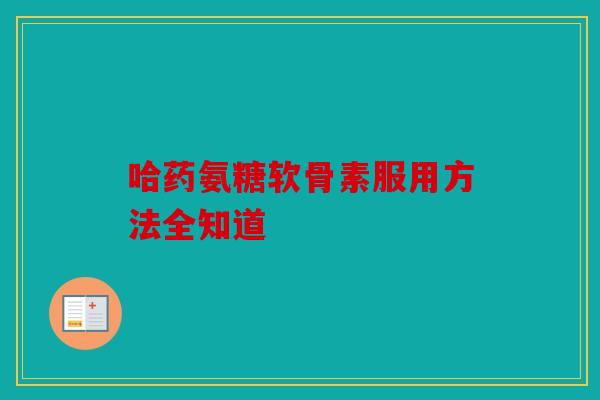 哈药氨糖软骨素服用方法全知道